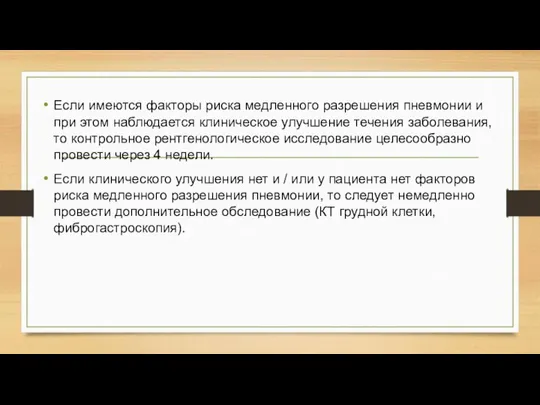 • Если имеются факторы риска медленного разрешения пневмонии и при этом наблюдается клиническое улучшение течения заболевания, то контрольное рентгенологическое исследование целесообразно провести через 4 недели.

• Если клинического улучшения нет и / или у пациента нет факторов риска медленного разрешения пневмонии, то следует немедленно провести дополнительное обследование (КТ грудной клетки, фиброгастроскопия).